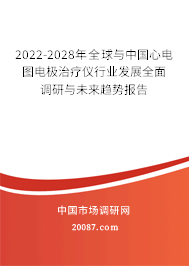 2022-2028年全球与中国心电图电极治疗仪行业发展全面调研与未来趋势报告

中国市场调研网

20087.com